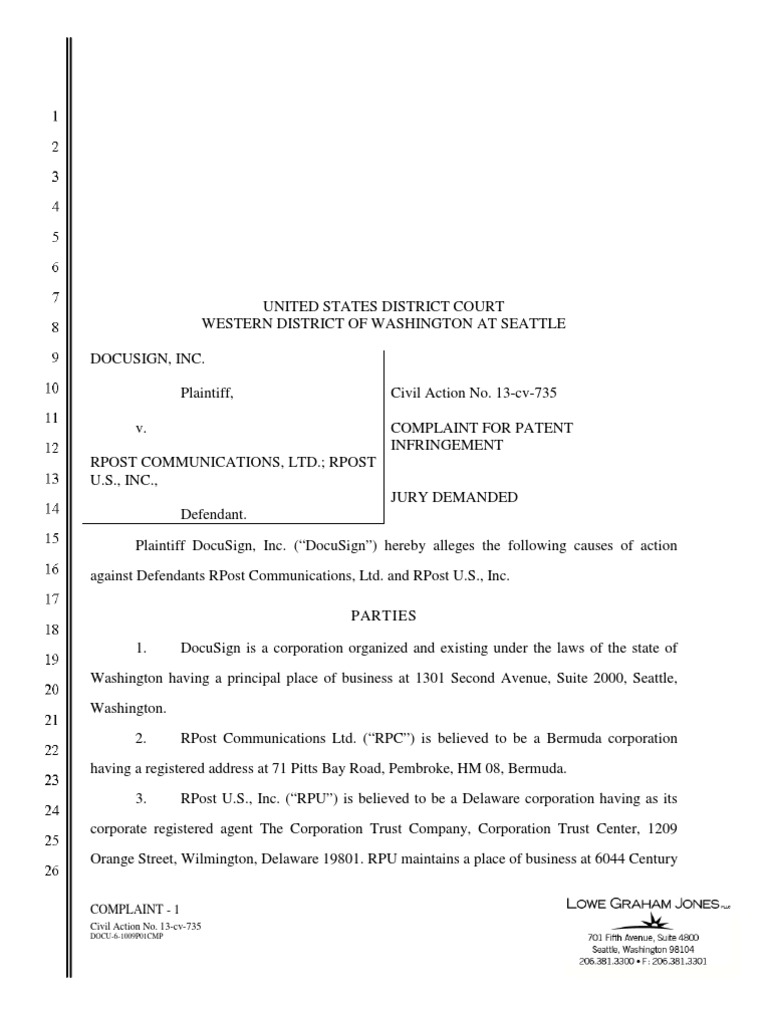 1
2
3
4
5
6
7
8
9
10
11
12
13
14
15
16
17
18
19
20
21
22
23
24
25
26

UNITED STATES DISTRICT COURT
WESTERN DISTRICT OF WASHINGTON AT SEATTLE

DOCUSIGN, INC.

Plaintiff,

v.

RPOST COMMUNICATIONS, LTD.; RPOST U.S., INC.,

Defendant.

Civil Action No. 13-cv-735

COMPLAINT FOR PATENT INFRINGEMENT

JURY DEMANDED

Plaintiff DocuSign, Inc. ("DocuSign") hereby alleges the following causes of action against Defendants RPost Communications, Ltd. and RPost U.S., Inc.

PARTIES

1. DocuSign is a corporation organized and existing under the laws of the state of Washington having a principal place of business at 1301 Second Avenue, Suite 2000, Seattle, Washington.

2. RPost Communications Ltd. ("RPC") is believed to be a Bermuda corporation having a registered address at 71 Pitts Bay Road, Pembroke, HM 08, Bermuda.

3. RPost U.S., Inc. ("RPU") is believed to be a Delaware corporation having as its corporate registered agent The Corporation Trust Company, Corporation Trust Center, 1209 Orange Street, Wilmington, Delaware 19801. RPU maintains a place of business at 6044 Century

COMPLAINT - 1
Civil Action No. 13-cv-735
DOCU-6-1009P01CMP

LOWE GRAHAM JONES PLLC
701 Fifth Avenue, Suite 4800
Seattle, Washington 98104
206.381.3300 • F: 206.381.3301